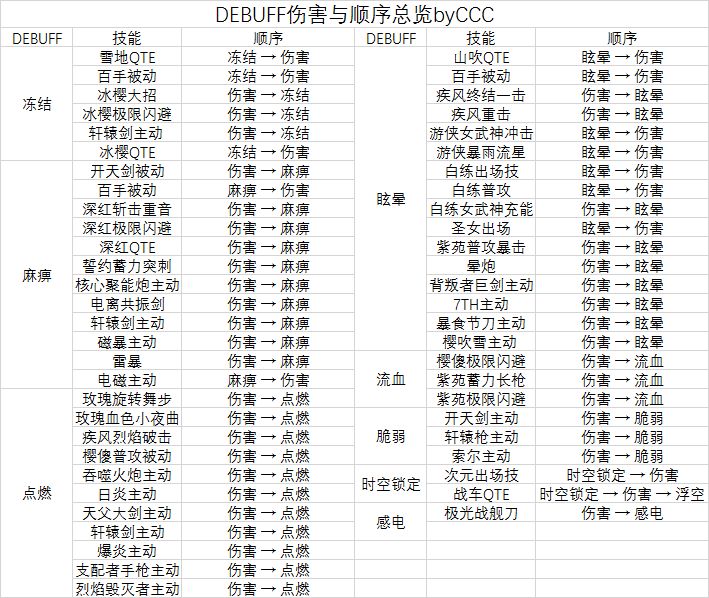 DEBUFF伤害与顺序总览byCCC

| DEBUFF | 技能 | 顺序 |
|---|---|---|
| 冻结 | 雪地QTE | 冻结 → 伤害 |
| | 百手被动 | 冻结 → 伤害 |
| | 冰樱大招 | 伤害 → 冻结 |
| | 冰樱极限闪避 | 伤害 → 冻结 |
| | 轩辕剑主动 | 伤害 → 冻结 |
| | 冰樱QTE | 冻结 → 伤害 |
| 麻痹 | 开天剑被动 | 伤害 → 麻痹 |
| | 百手被动 | 麻痹 → 伤害 |
| | 深红斩击重音 | 伤害 → 麻痹 |
| | 深红极限闪避 | 伤害 → 麻痹 |
| | 深红QTE | 伤害 → 麻痹 |
| | 誓约蓄力突刺 | 伤害 → 麻痹 |
| | 核心聚能炮主动 | 伤害 → 麻痹 |
| | 电离共振剑 | 伤害 → 麻痹 |
| | 轩辕剑主动 | 伤害 → 麻痹 |
| | 磁暴主动 | 伤害 → 麻痹 |
| | 雷暴 | 伤害 → 麻痹 |
| | 电磁主动 | 麻痹 → 伤害 |
| 点燃 | 玫瑰旋转舞步 | 伤害 → 点燃 |
| | 玫瑰血色小夜曲 | 伤害 → 点燃 |
| | 疾风烈焰破击 | 伤害 → 点燃 |
| | 樱傻普攻被动 | 伤害 → 点燃 |
| | 吞噬火炮主动 | 伤害 → 点燃 |
| | 日炎主动 | 伤害 → 点燃 |
| | 天父大剑主动 | 伤害 → 点燃 |
| | 轩辕剑主动 | 伤害 → 点燃 |
| | 爆炎主动 | 伤害 → 点燃 |
| | 支配者手枪主动 | 伤害 → 点燃 |
| | 烈焰毁灭者主动 | 伤害 → 点燃 |

| DEBUFF | 技能 | 顺序 |
|---|---|---|
| 眩晕 | 山吹QTE | 眩晕 → 伤害 |
| | 百手被动 | 眩晕 → 伤害 |
| | 疾风终结一击 | 伤害 → 眩晕 |
| | 疾风重击 | 伤害 → 眩晕 |
| | 游侠女武神冲击 | 眩晕 → 伤害 |
| | 游侠暴雨流星 | 眩晕 → 伤害 |
| | 白练出场技 | 眩晕 → 伤害 |
| | 白练普攻 | 眩晕 → 伤害 |
| | 白练女武神充能 | 伤害 → 眩晕 |
| | 圣女出场 | 眩晕 → 伤害 |
| | 紫苑普攻暴击 | 伤害 → 眩晕 |
| | 晕炮 | 伤害 → 眩晕 |
| | 背叛者巨剑主动 | 伤害 → 眩晕 |
| | 7TH主动 | 伤害 → 眩晕 |
| | 暴食节刀主动 | 伤害 → 眩晕 |
| | 樱吹雪主动 | 伤害 → 眩晕 |
| 流血 | 樱傻极限闪避 | 伤害 → 流血 |
| | 紫苑蓄力长枪 | 伤害 → 流血 |
| | 紫苑极限闪避 | 伤害 → 流血 |
| 脆弱 | 开天剑主动 | 伤害 → 脆弱 |
| | 轩辕枪主动 | 伤害 → 脆弱 |
| | 索尔主动 | 伤害 → 脆弱 |
| 时空锁定 | 次元出场技 | 时空锁定 → 伤害 |
| | 战车QTE | 时空锁定 → 伤害 → 浮空 |
| 感电 | 极光战舰刀 | 伤害 → 感电 |